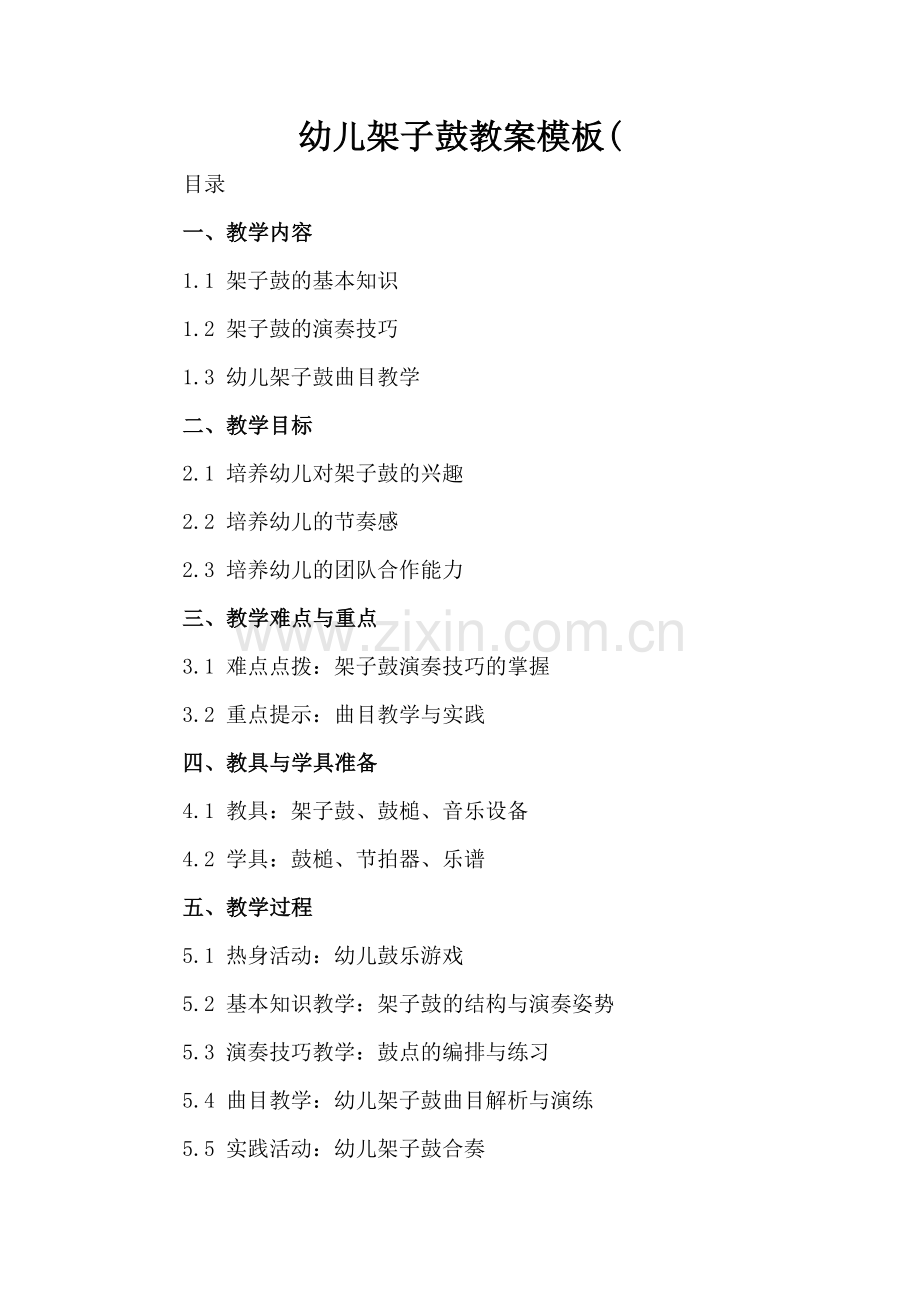 幼儿架子鼓教案模板(

目录

一、教学内容

1.1 架子鼓的基本知识

1.2 架子鼓的演奏技巧

1.3 幼儿架子鼓曲目教学

二、教学目标

2.1 培养幼儿对架子鼓的兴趣

2.2 培养幼儿的节奏感

2.3 培养幼儿的团队合作能力

三、教学难点与重点

3.1 难点点拨：架子鼓演奏技巧的掌握

3.2 重点提示：曲目教学与实践

四、教具与学具准备

4.1 教具：架子鼓、鼓槌、音乐设备

4.2 学具：鼓槌、节拍器、乐谱

五、教学过程

5.1 热身活动：幼儿鼓乐游戏

5.2 基本知识教学：架子鼓的结构与演奏姿势

5.3 演奏技巧教学：鼓点的编排与练习

5.4 曲目教学：幼儿架子鼓曲目解析与演练

5.5 实践活动：幼儿架子鼓合奏

www.zixin.com.cn